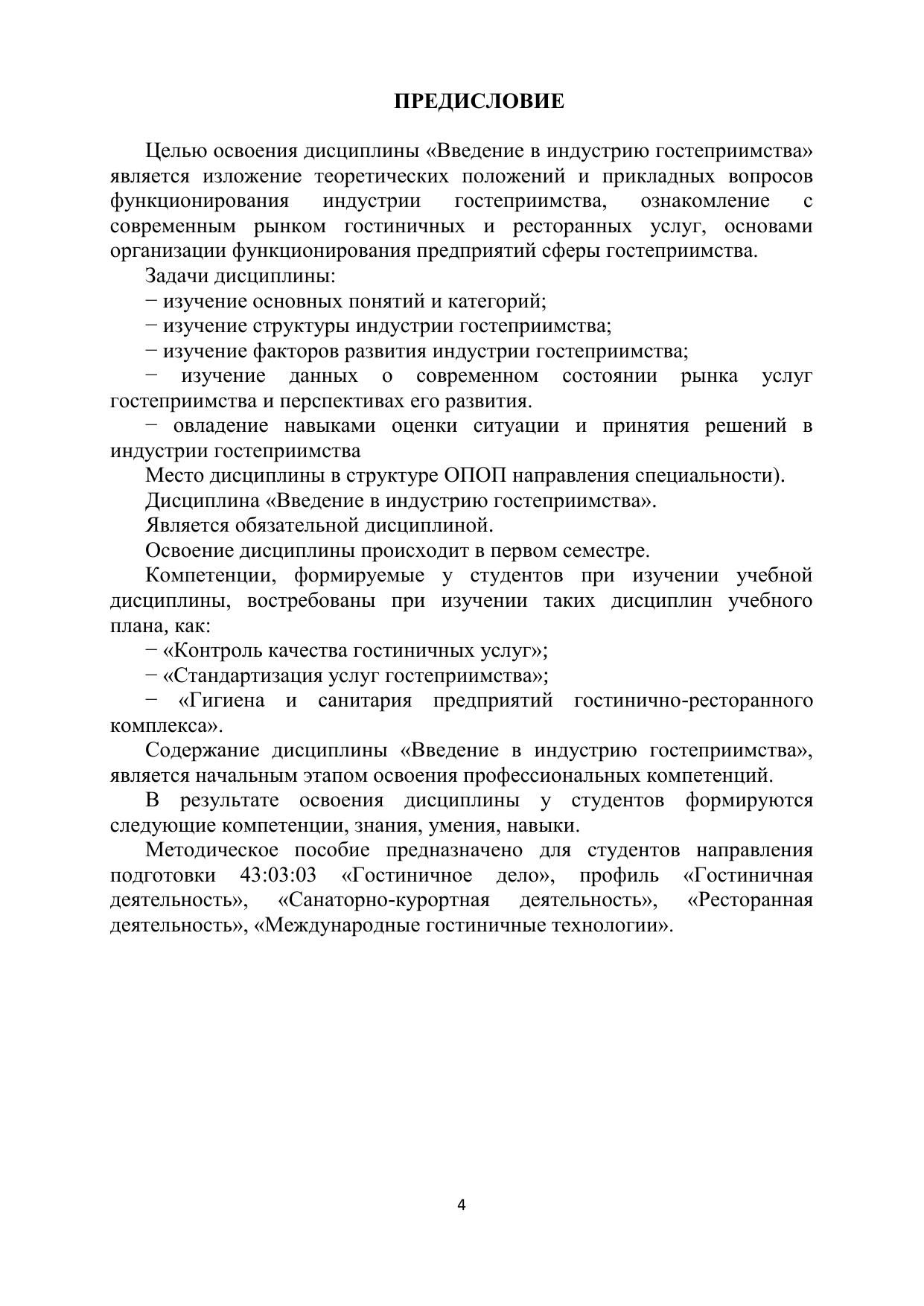 ПРЕДИСЛОВИЕ

Целью освоения дисциплины «Введение в индустрию гостеприимства» является изложение теоретических положений и прикладных вопросов функционирования индустрии гостеприимства, ознакомление с современным рынком гостиничных и ресторанных услуг, основами организации функционирования предприятий сферы гостеприимства.

Задачи дисциплины:

− изучение основных понятий и категорий;

− изучение структуры индустрии гостеприимства;

− изучение факторов развития индустрии гостеприимства;

− изучение данных о современном состоянии рынка услуг гостеприимства и перспективах его развития.

− овладение навыками оценки ситуации и принятия решений в индустрии гостеприимства

Место дисциплины в структуре ОПОП направления специальности).

Дисциплина «Введение в индустрию гостеприимства».

Является обязательной дисциплиной.

Освоение дисциплины происходит в первом семестре.

Компетенции, формируемые у студентов при изучении учебной дисциплины, востребованы при изучении таких дисциплин учебного плана, как:

− «Контроль качества гостиничных услуг»;

− «Стандартизация услуг гостеприимства»;

− «Гигиена и санитария предприятий гостинично-ресторанного комплекса».

Содержание дисциплины «Введение в индустрию гостеприимства», является начальным этапом освоения профессиональных компетенций.

В результате освоения дисциплины у студентов формируются следующие компетенции, знания, умения, навыки.

Методическое пособие предназначено для студентов направления подготовки 43:03:03 «Гостиничное дело», профиль «Гостиничная деятельность», «Санаторно-курортная деятельность», «Ресторанная деятельность», «Международные гостиничные технологии».

4